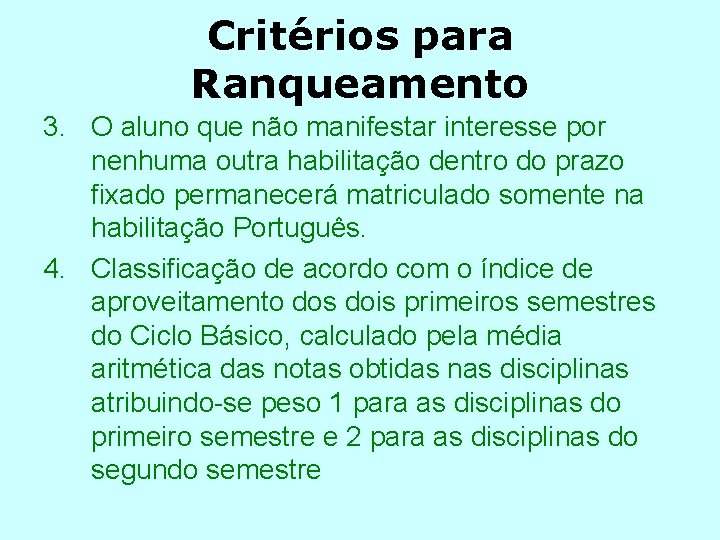 Critérios para Ranqueamento

3. O aluno que não manifestar interesse por nenhuma outra habilitação dentro do prazo fixado permanecerá matriculado somente na habilitação Português.

4. Classificação de acordo com o índice de aproveitamento dos dois primeiros semestres do Ciclo Básico, calculado pela média aritmética das notas obtidas nas disciplinas atribuindo-se peso 1 para as disciplinas do primeiro semestre e 2 para as disciplinas do segundo semestre